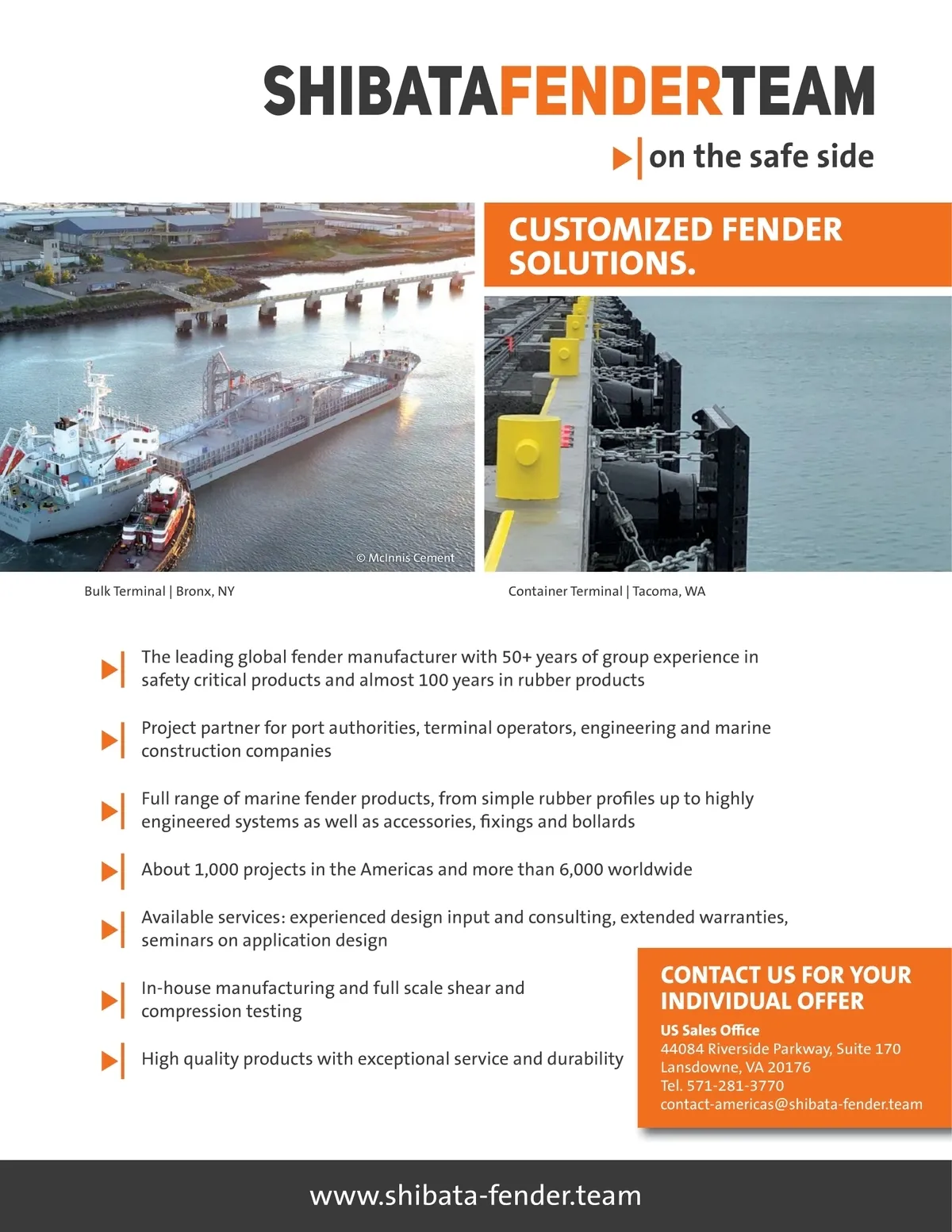 SHIBATAFENDERTEAM

on the safe side

CUSTOMIZED FENDER SOLUTIONS.

© McInnis Cement

Bulk Terminal | Bronx, NY

Container Terminal | Tacoma, WA

The leading global fender manufacturer with 50+ years of group experience in safety critical products and almost 100 years in rubber products

Project partner for port authorities, terminal operators, engineering and marine construction companies

Full range of marine fender products, from simple rubber profiles up to highly engineered systems as well as accessories, fixings and bollards

About 1,000 projects in the Americas and more than 6,000 worldwide

Available services: experienced design input and consulting, extended warranties, seminars on application design

In-house manufacturing and full scale shear and compression testing

High quality products with exceptional service and durability

CONTACT US FOR YOUR INDIVIDUAL OFFER

US Sales Office
44084 Riverside Parkway, Suite 170
Lansdowne, VA 20176
Tel. 571-281-3770
contact-americas@shibata-fender.team

www.shibata-fender.team